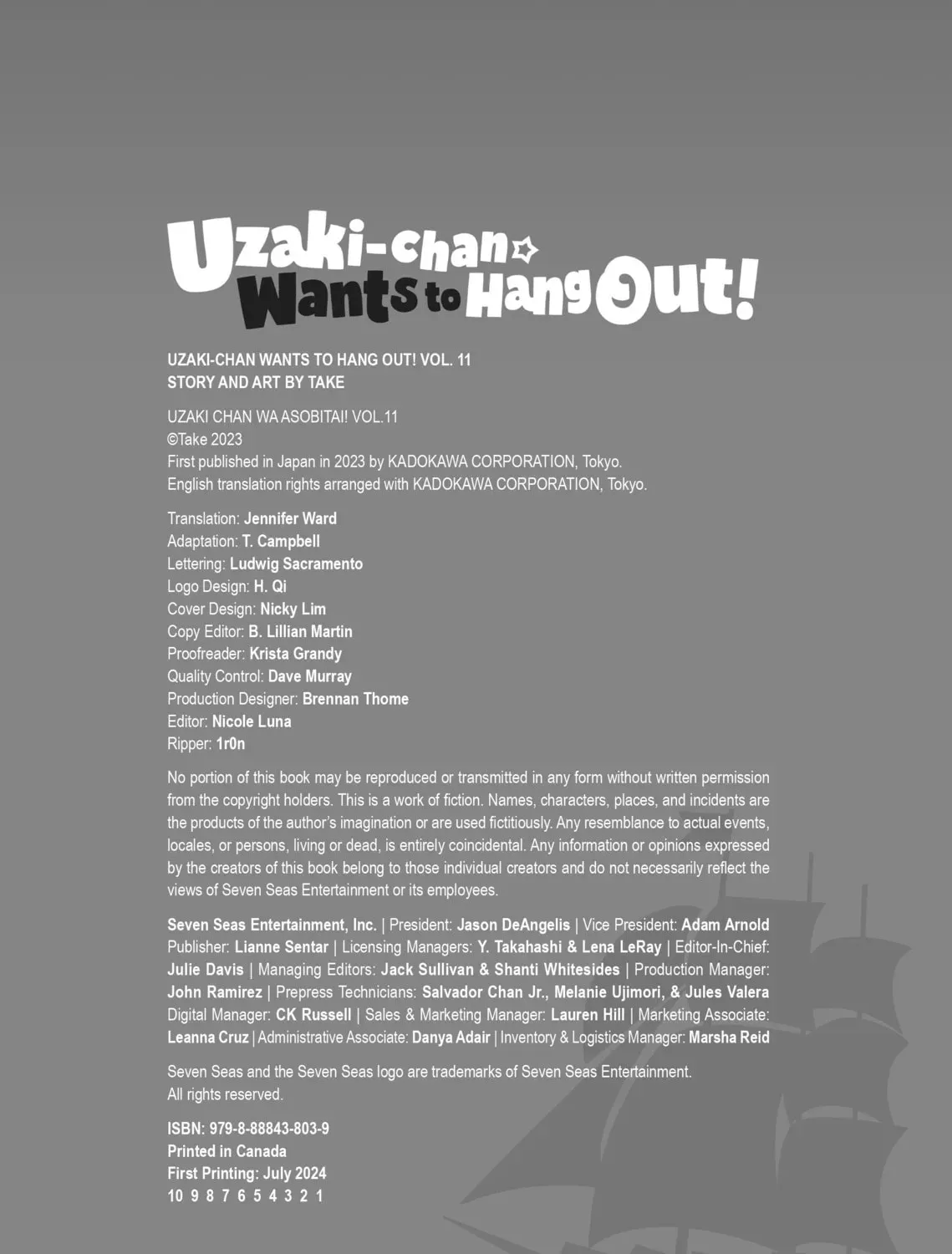 Uzaki-chan Wants to Hang Out!

UZAKI-CHAN WANTS TO HANG OUT! VOL. 11
STORY AND ART BY TAKE

UZAKI CHAN WA ASOBITAI! VOL.11
©Take 2023
First published in Japan in 2023 by KADOKAWA CORPORATION, Tokyo.
English translation rights arranged with KADOKAWA CORPORATION, Tokyo.

Translation: Jennifer Ward
Adaptation: T. Campbell
Lettering: Ludwig Sacramento
Logo Design: H. Qi
Cover Design: Nicky Lim
Copy Editor: B. Lillian Martin
Proofreader: Krista Grandy
Quality Control: Dave Murray
Production Designer: Brennan Thome
Editor: Nicole Luna
Ripper: 1r0n

No portion of this book may be reproduced or transmitted in any form without written permission from the copyright holders. This is a work of fiction. Names, characters, places, and incidents are the products of the author's imagination or are used fictitiously. Any resemblance to actual events, locales, or persons, living or dead, is entirely coincidental. Any information or opinions expressed by the creators of this book belong to those individual creators and do not necessarily reflect the views of Seven Seas Entertainment or its employees.

Seven Seas Entertainment, Inc. | President: Jason DeAngelis | Vice President: Adam Arnold Publisher: Lianne Sentar | Licensing Managers: Y. Takahashi & Lena LeRay | Editor-In-Chief: Julie Davis | Managing Editors: Jack Sullivan & Shanti Whitesides | Production Manager: John Ramirez | Prepress Technicians: Salvador Chan Jr., Melanie Ujimori, & Jules Valera Digital Manager: CK Russell | Sales & Marketing Manager: Lauren Hill | Marketing Associate: Leanna Cruz | Administrative Associate: Danya Adair | Inventory & Logistics Manager: Marsha Reid

Seven Seas and the Seven Seas logo are trademarks of Seven Seas Entertainment.
All rights reserved.

ISBN: 979-8-88843-803-9
Printed in Canada
First Printing: July 2024
10 9 8 7 6 5 4 3 2 1